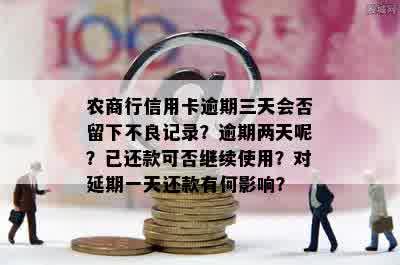 100

农商行信用卡逾期三天会否留下不良记录？逾期两天呢？已还款可否继续使用？对延期一天还款有何影响？